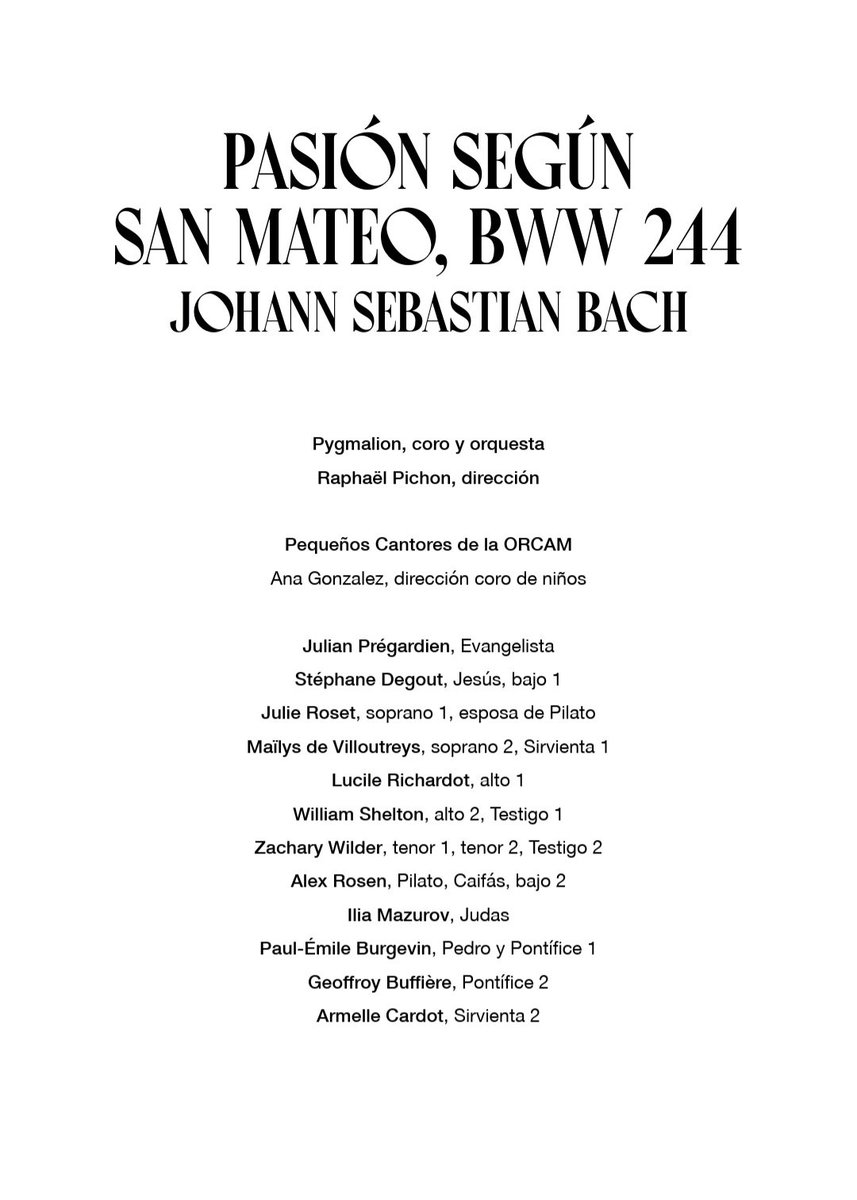 PASIÓN SEGÚN SAN MATEO, BWW 244
JOHANN SEBASTIAN BACH

Pygmalion, coro y orquesta
Raphaël Pichon, dirección

Pequeños Cantores de la ORCAM
Ana Gonzalez, dirección coro de niños

Julian Prégardien, Evangelista
Stéphane Degout, Jesús, bajo 1
Julie Roset, soprano 1, esposa de Pilato
Maïlys de Villoutreys, soprano 2, Sirvienta 1
Lucile Richardot, alto 1
William Shelton, alto 2, Testigo 1
Zachary Wilder, tenor 1, tenor 2, Testigo 2
Alex Rosen, Pilato, Caifás, bajo 2
Ilia Mazurov, Judas
Paul-Émile Burgevin, Pedro y Pontífice 1
Geoffroy Buffière, Pontífice 2
Armelle Cardot, Sirvienta 2